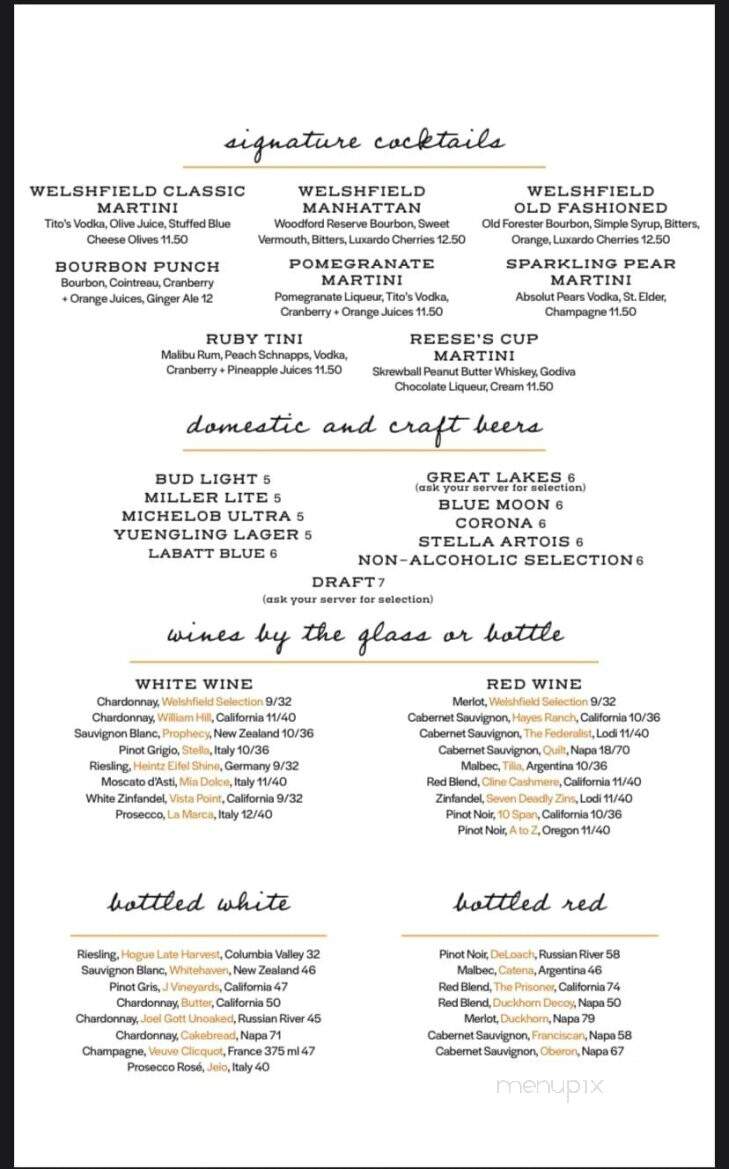 signature cocktails

WELSHFIELD CLASSIC MARTINI
Tito's Vodka, Olive Juice, Stuffed Blue Cheese Olives 11.50

WELSHFIELD MANHATTAN
Woodford Reserve Bourbon, Sweet Vermouth, Bitters, Luxardo Cherries 12.50

WELSHFIELD OLD FASHIONED
Old Forester Bourbon, Simple Syrup, Bitters, Orange, Luxardo Cherries 12.50

BOURBON PUNCH
Bourbon, Cointreau, Cranberry + Orange Juices, Ginger Ale 12

POMEGRANATE MARTINI
Pomegranate Liqueur, Tito's Vodka, Cranberry + Orange Juices 11.50

SPARKLING PEAR MARTINI
Absolut Pears Vodka, St. Elder, Champagne 11.50

RUBY TINI
Malibu Rum, Peach Schnapps, Vodka, Cranberry + Pineapple Juices 11.50

REESE'S CUP MARTINI
Skrewball Peanut Butter Whiskey, Godiva Chocolate Liqueur, Cream 11.50

domestic and craft beers

BUD LIGHT 5
MILLER LITE 5
MICHELOB ULTRA 5
YUENGLING LAGER 5
LABATT BLUE 6

GREAT LAKES 6
(ask your server for selection)
BLUE MOON 6
CORONA 6
STELLA ARTOIS 6
NON-ALCOHOLIC SELECTION 6

DRAFT 7
(ask your server for selection)

wines by the glass or bottle

WHITE WINE
Chardonnay, Welshfield Selection 9/32
Chardonnay, William Hill, California 11/40
Sauvignon Blanc, Prophecy, New Zealand 10/36
Pinot Grigio, Stella, Italy 10/36
Riesling, Heintz Eifel Shine, Germany 9/32
Moscato d'Asti, Mia Dolce, Italy 11/40
White Zinfandel, Vista Point, California 9/32
Prosecco, La Marca, Italy 12/40

RED WINE
Merlot, Welshfield Selection 9/32
Cabernet Sauvignon, Hayes Ranch, California 10/36
Cabernet Sauvignon, The Federalist, Lodi 11/40
Cabernet Sauvignon, Quilt, Napa 18/70
Malbec, Tilia, Argentina 10/36
Red Blend, Cline Cashmere, California 11/40
Zinfandel, Seven Deadly Zins, Lodi 11/40
Pinot Noir, 10 Span, California 10/36
Pinot Noir, A to Z, Oregon 11/40

bottled white

Riesling, Hogue Late Harvest, Columbia Valley 32
Sauvignon Blanc, Whitehaven, New Zealand 46
Pinot Gris, J Vineyards, California 47
Chardonnay, Butter, California 50
Chardonnay, Joel Gott Unoaked, Russian River 45
Chardonnay, Cakebread, Napa 71
Champagne, Veuve Clicquot, France 375 ml 47
Prosecco Rosé, Jeio, Italy 40

bottled red

Pinot Noir, DeLoach, Russian River 58
Malbec, Catena, Argentina 46
Red Blend, The Prisoner, California 74
Red Blend, Duckhorn Decoy, Napa 50
Merlot, Duckhorn, Napa 79
Cabernet Sauvignon, Franciscan, Napa 58
Cabernet Sauvignon, Oberon, Napa 67

menupix